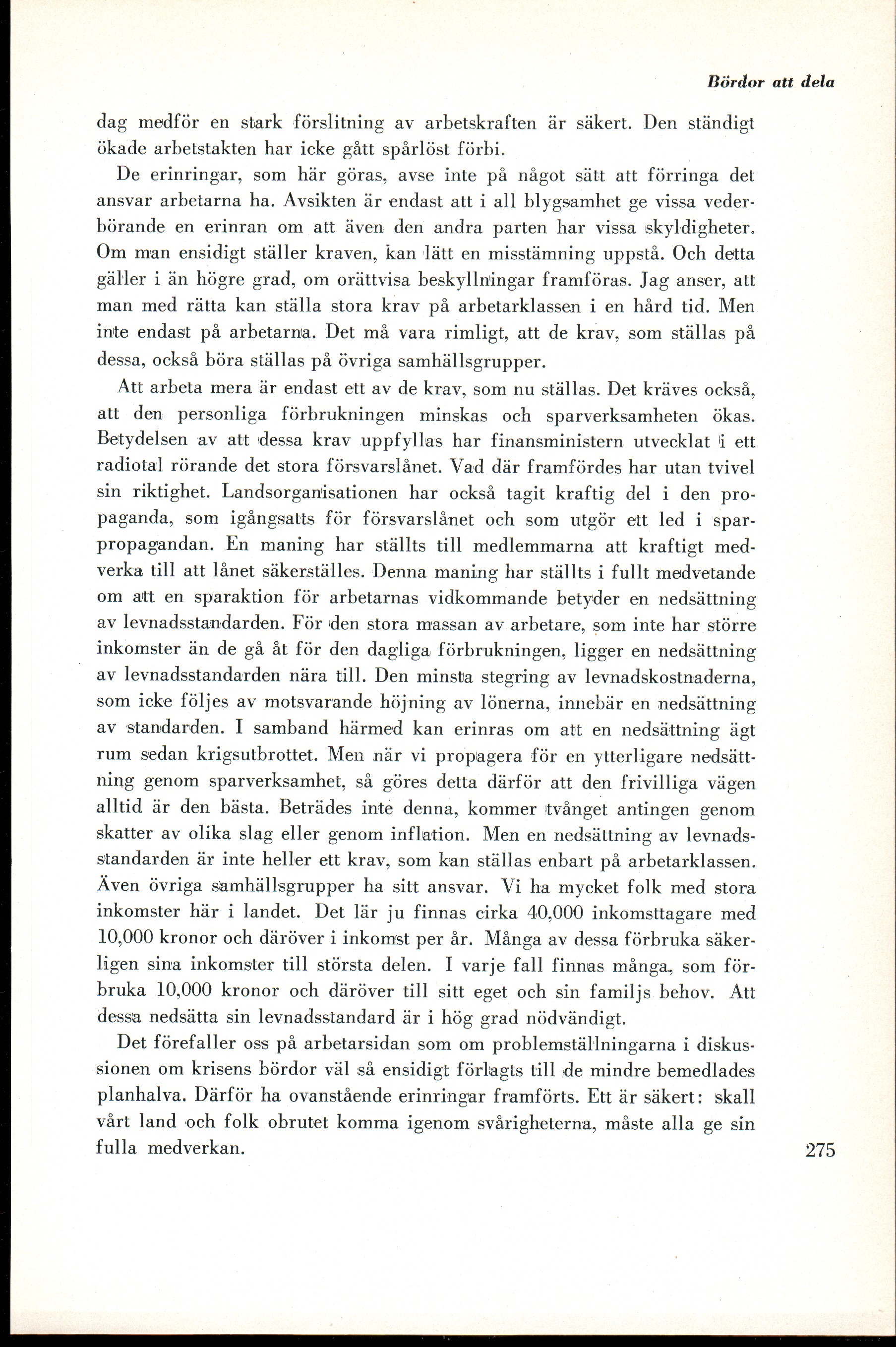 Bördor att dela

dag medför en stark förslitning av arbetskraften är säkert. Den ständigt ökade arbetstakten har icke gått spårlöst förbi.

De erinringar, som här göras, avse inte på något sätt att förringa det ansvar arbetarna ha. Avsikten är endast att i all blygsamhet ge vissa vederbörande en erinran om att även den andra parten har vissa skyldigheter. Om man ensidigt ställer kraven, kan lätt en misstämning uppstå. Och detta gäller i än högre grad, om orättvisa beskyllningar framföras. Jag anser, att man med rätta kan ställa stora krav på arbetarklassen i en hård tid. Men inte endast på arbetarna. Det må vara rimligt, att de krav, som ställas på dessa, också böra ställas på övriga samhällsgrupper.

Att arbeta mera är endast ett av de krav, som nu ställas. Det kräves också, att den personliga förbrukningen minskas och sparverksamheten ökas. Betydelsen av att dessa krav uppfyllas har finansministern utvecklat i ett radiotal rörande det stora försvarslånet. Vad där framfördes har utan tvivel sin riktighet. Landsorganisationen har också tagit kraftig del i den propaganda, som igångsatts för försvarslånet och som utgör ett led i sparpropagandan. En maning har ställts till medlemmarna att kraftigt medverka till att lånet säkerställes. Denna maning har ställts i fullt medvetande om att en sparaktion för arbetarnas vidkommande betyder en nedsättning av levnadsstandarden. För den stora massan av arbetare, som inte har större inkomster än de gå åt för den dagliga förbrukningen, ligger en nedsättning av levnadsstandarden nära till. Den minsta stegring av levnadskostnaderna, som icke följes av motsvarande höjning av lönerna, innebär en nedsättning av standarden. I samband härmed kan erinras om att en nedsättning ägt rum sedan krigsutbrottet. Men när vi propagera för en ytterligare nedsättning genom sparverksamhet, så göres detta därför att den frivilliga vägen alltid är den bästa. Beträdes inte denna, kommer tvånget antingen genom skatter av olika slag eller genom inflation. Men en nedsättning av levnadsstandarden är inte heller ett krav, som kan ställas enbart på arbetarklassen. Även övriga samhällsgrupper ha sitt ansvar. Vi ha mycket folk med stora inkomster här i landet. Det lär ju finnas cirka 40,000 inkomsttagare med 10,000 kronor och däröver i inkomst per år. Många av dessa förbruka säkerligen sina inkomster till största delen. I varje fall finnas många, som förbruka 10,000 kronor och däröver till sitt eget och sin familjs behov. Att dessa nedsätta sin levnadsstandard är i hög grad nödvändigt.

Det förefaller oss på arbetarsidan som om problemställningarna i diskussionen om krisens bördor väl så ensidigt förlagts till de mindre bemedlades planhalva. Därför ha ovanstående erinringar framförts. Ett är säkert: skall vårt land och folk obrutet komma igenom svårigheterna, måste alla ge sin fulla medverkan.

275